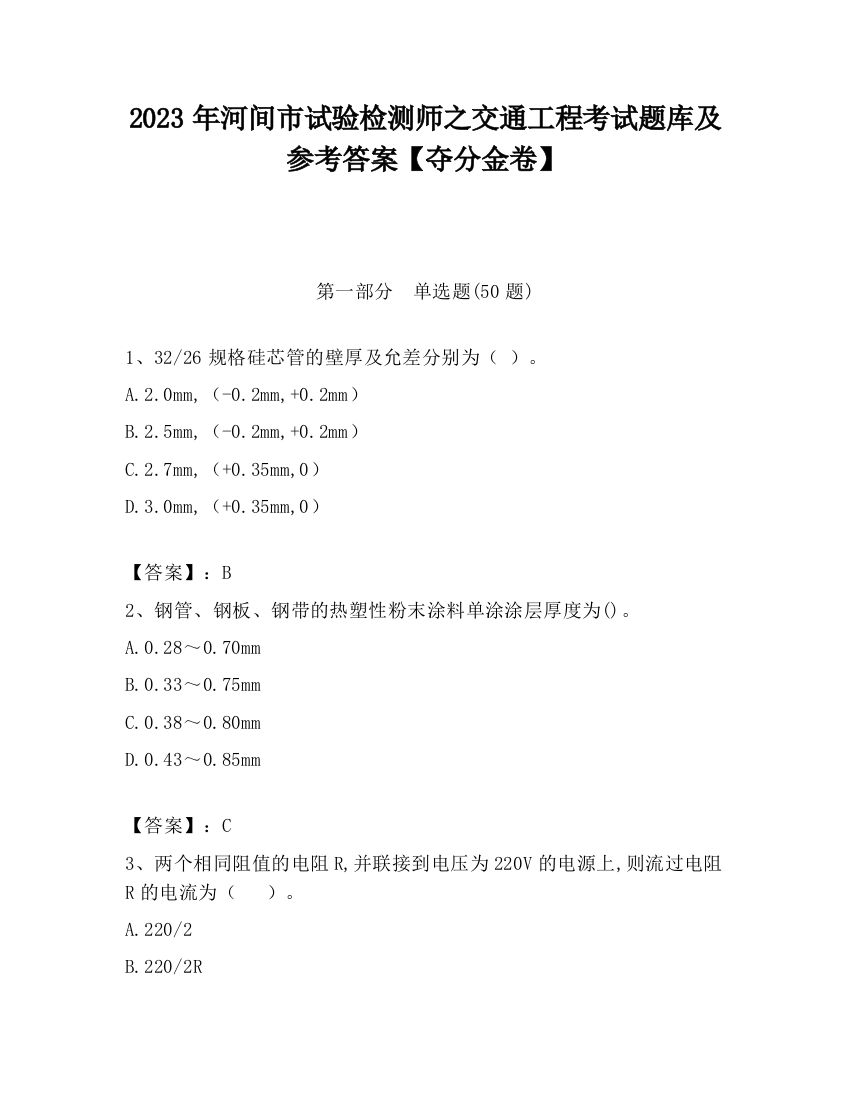 2023 年河间市试验检测师之交通工程考试题库及参考答案【夺分金卷】

第一部分　单选题(50 题)

1、32/26 规格硅芯管的壁厚及允差分别为（ ）。

A.2.0mm,（-0.2mm,+0.2mm）

B.2.5mm,（-0.2mm,+0.2mm）

C.2.7mm,（+0.35mm,0）

D.3.0mm,（+0.35mm,0）

【答案】：B

2、钢管、钢板、钢带的热塑性粉末涂料单涂涂层厚度为()。

A.0.28～0.70mm

B.0.33～0.75mm

C.0.38～0.80mm

D.0.43～0.85mm

【答案】：C

3、两个相同阻值的电阻 R,并联接到电压为 220V 的电源上,则流过电阻 R 的电流为（　　）。

A.220/2

B.220/2R